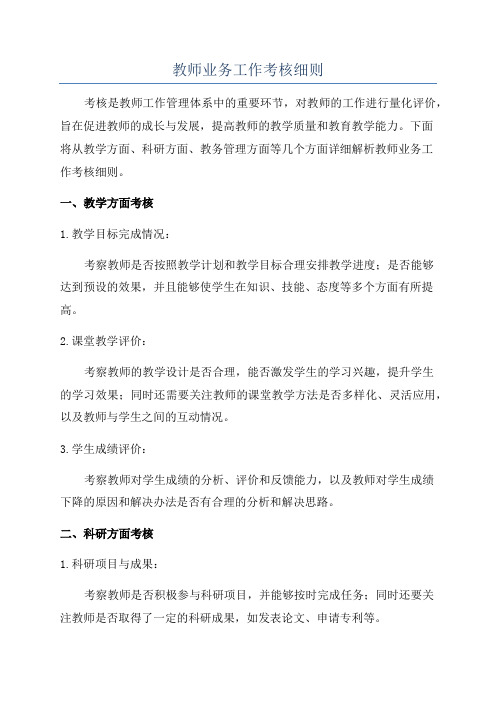 教师业务工作考核细则

考核是教师工作管理体系中的重要环节，对教师的工作进行量化评价，旨在促进教师的成长与发展，提高教师的教学质量和教育教学能力。下面将从教学方面、科研方面、教务管理方面等几个方面详细解析教师业务工作考核细则。

一、教学方面考核

1.教学目标完成情况：

考察教师是否按照教学计划和教学目标合理安排教学进度；是否能够达到预设的效果，并且能够使学生在知识、技能、态度等多个方面有所提高。

2.课堂教学评价：

考察教师的教学设计是否合理，能否激发学生的学习兴趣，提升学生的学习效果；同时还需要关注教师的课堂教学方法是否多样化、灵活应用，以及教师与学生之间的互动情况。

3.学生成绩评价：

考察教师对学生成绩的分析、评价和反馈能力，以及教师对学生成绩下降的原因和解决办法是否有合理的分析和解决思路。

二、科研方面考核

1.科研项目与成果：

考察教师是否积极参与科研项目，并能够按时完成任务；同时还要关注教师是否取得了一定的科研成果，如发表论文、申请专利等。